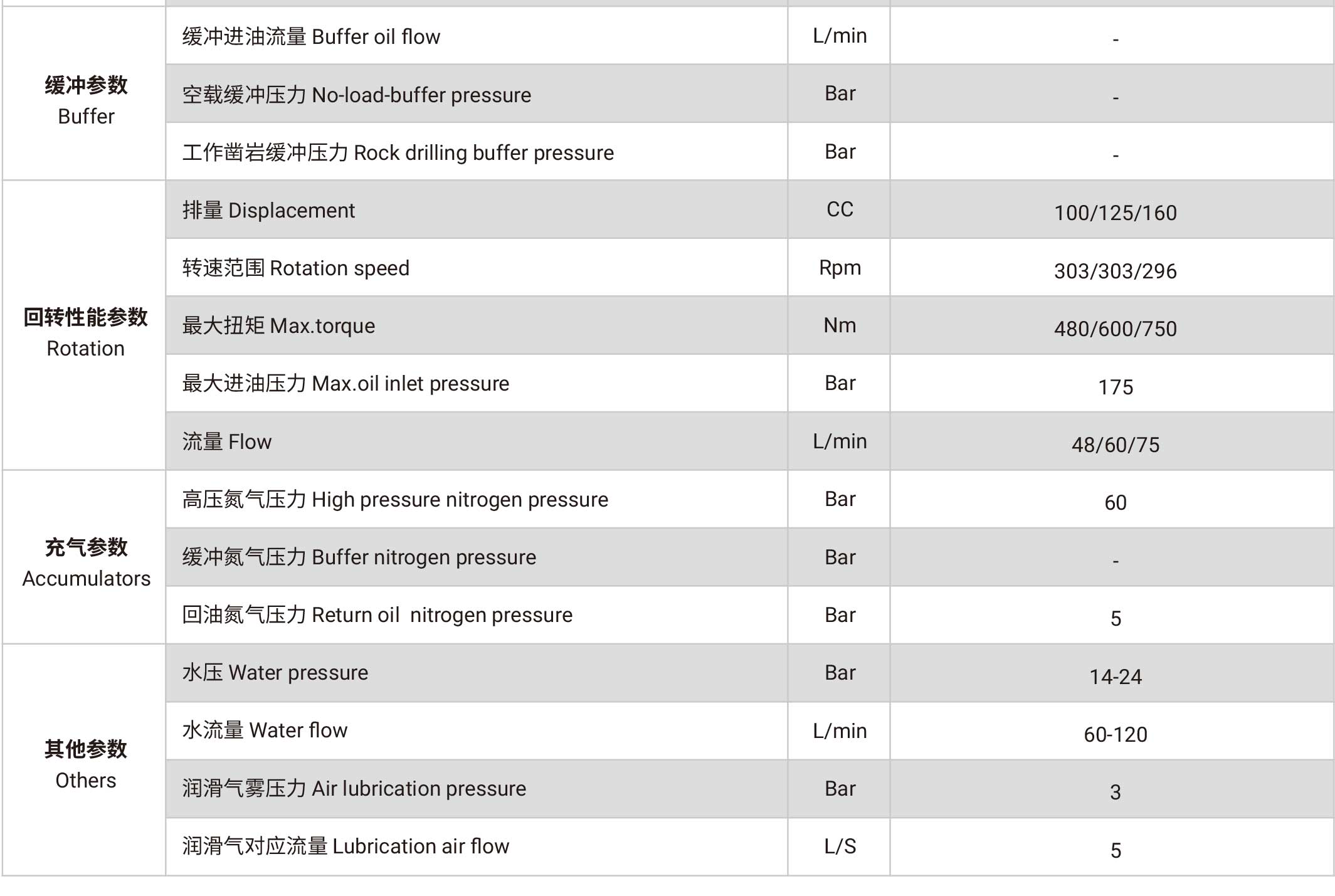 | | | | |
|---|---|---|---|
| 缓冲参数 Buffer | 缓冲进油流量 Buffer oil flow | L/min | - |
| | 空载缓冲压力 No-load-buffer pressure | Bar | - |
| | 工作凿岩缓冲压力 Rock drilling buffer pressure | Bar | - |
| 回转性能参数 Rotation | 排量 Displacement | CC | 100/125/160 |
| | 转速范围 Rotation speed | Rpm | 303/303/296 |
| | 最大扭矩 Max.torque | Nm | 480/600/750 |
| | 最大进油压力 Max.oil inlet pressure | Bar | 175 |
| | 流量 Flow | L/min | 48/60/75 |
| 充气参数 Accumulators | 高压氮气压力 High pressure nitrogen pressure | Bar | 60 |
| | 缓冲氮气压力 Buffer nitrogen pressure | Bar | - |
| | 回油氮气压力 Return oil nitrogen pressure | Bar | 5 |
| 其他参数 Others | 水压 Water pressure | Bar | 14-24 |
| | 水流量 Water flow | L/min | 60-120 |
| | 润滑气雾压力 Air lubrication pressure | Bar | 3 |
| | 润滑气对应流量 Lubrication air flow | L/S | 5 |